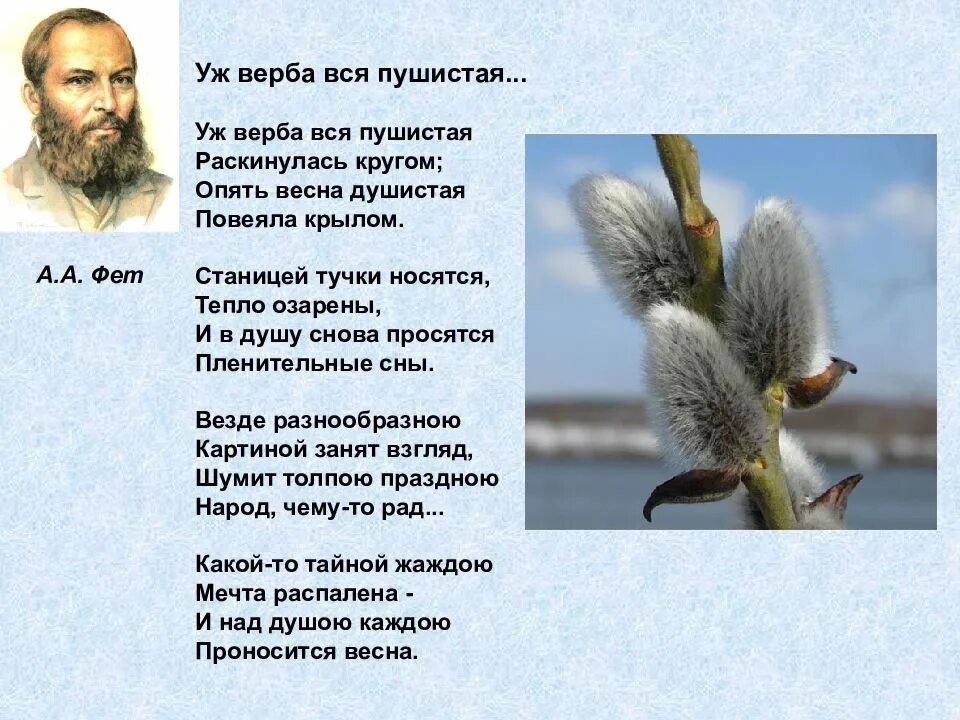 А.А. Фет

Уж верба вся пушистая...

Уж верба вся пушистая
Раскинулась кругом;
Опять весна душистая
Повеяла крылом.

Станицей тучки носятся,
Тепло озарены,
И в душу снова просятся
Пленительные сны.

Везде разнообразною
Картиной занят взгляд,
Шумит толпою праздною
Народ, чему-то рад...

Какой-то тайной жаждою
Мечта распалена -
И над душою каждою
Проносится весна.